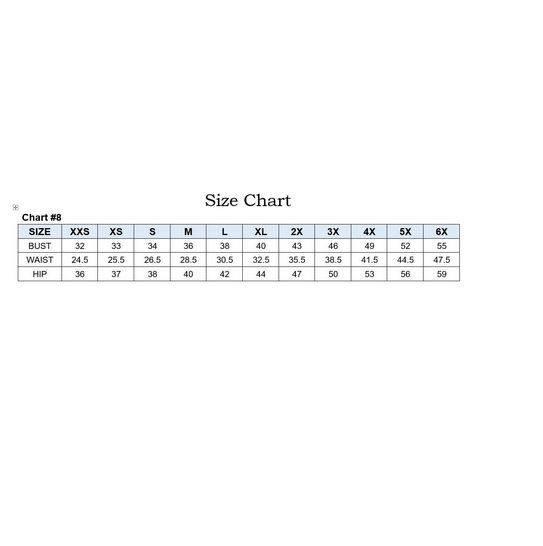 Size Chart

Chart #8

| SIZE | XXS | XS | S | M | L | XL | 2X | 3X | 4X | 5X | 6X |
|---|---|---|---|---|---|---|---|---|---|---|---|
| BUST | 32 | 33 | 34 | 36 | 38 | 40 | 43 | 46 | 49 | 52 | 55 |
| WAIST | 24.5 | 25.5 | 26.5 | 28.5 | 30.5 | 32.5 | 35.5 | 38.5 | 41.5 | 44.5 | 47.5 |
| HIP | 36 | 37 | 38 | 40 | 42 | 44 | 47 | 50 | 53 | 56 | 59 |